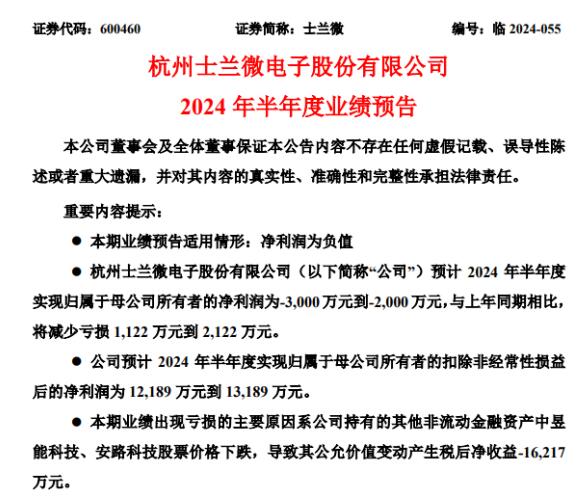 证券代码：600460　　证券简称：士兰微　　编号：临 2024-055

杭州士兰微电子股份有限公司

2024 年半年度业绩预告

本公司董事会及全体董事保证本公告内容不存在任何虚假记载、误导性陈述或者重大遗漏，并对其内容的真实性、准确性和完整性承担法律责任。

重要内容提示：

● 本期业绩预告适用情形：净利润为负值

● 杭州士兰微电子股份有限公司（以下简称“公司”）预计 2024 年半年度实现归属于母公司所有者的净利润为-3,000 万元到-2,000 万元，与上年同期相比，将减少亏损 1,122 万元到 2,122 万元。

● 公司预计 2024 年半年度实现归属于母公司所有者的扣除非经常性损益后的净利润为 12,189 万元到 13,189 万元。

● 本期业绩出现亏损的主要原因系公司持有的其他非流动金融资产中昱能科技、安路科技股票价格下跌，导致其公允价值变动产生税后净收益-16,217 万元。